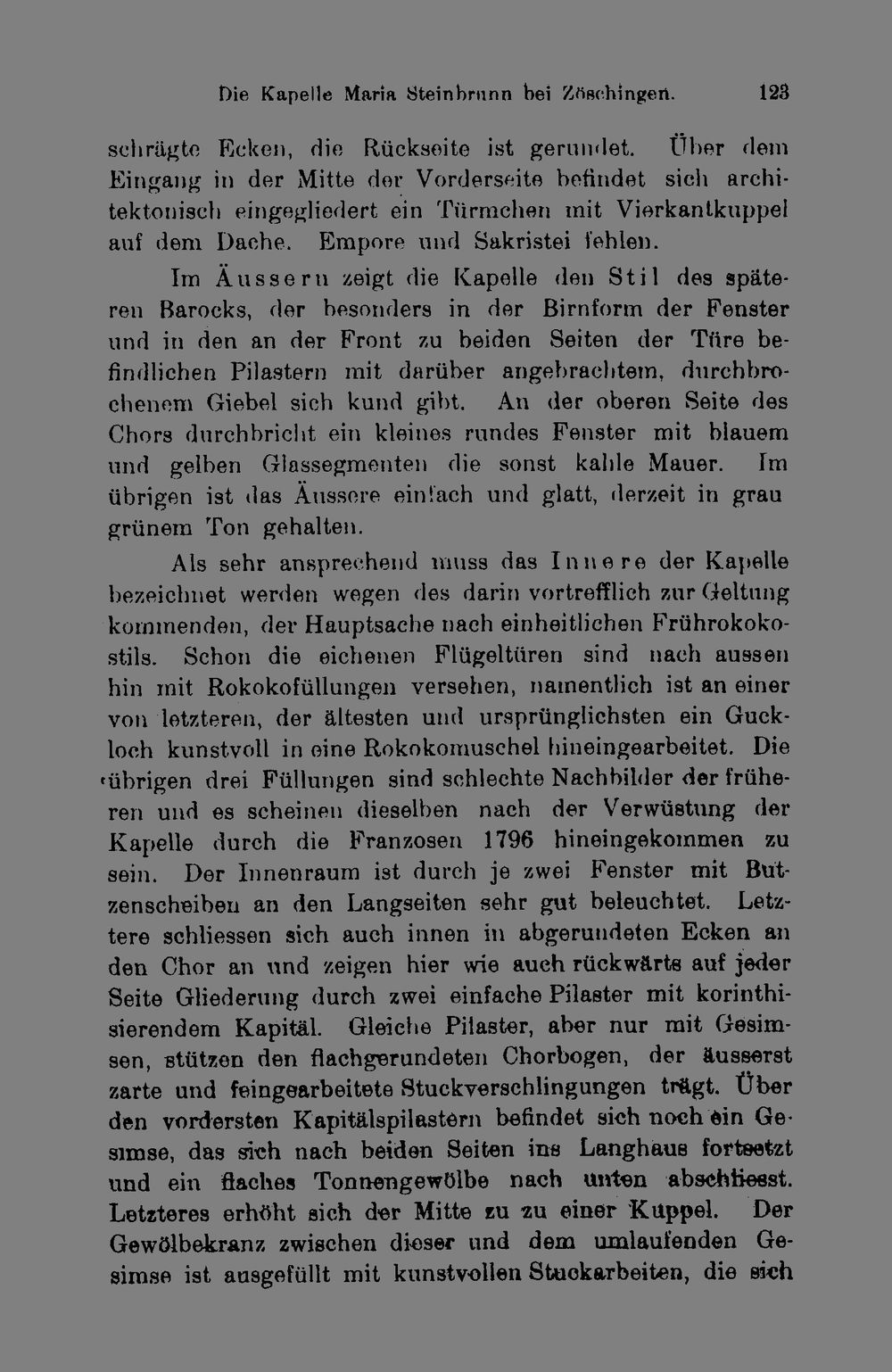 Die Kapelle Maria Steinbrunn bei Zöschingen. 123

schrägte Ecken, die Rückseite ist gerundet. Über dem Eingang in der Mitte der Vorderseite befindet sich architektonisch eingegliedert ein Türmchen mit Vierkantkuppel auf dem Dache. Empore und Sakristei fehlen.

Im Äussern zeigt die Kapelle den Stil des späteren Barocks, der besonders in der Birnform der Fenster und in den an der Front zu beiden Seiten der Türe befindlichen Pilastern mit darüber angebrachtem, durchbrochenem Giebel sich kund gibt. An der oberen Seite des Chors durchbricht ein kleines rundes Fenster mit blauem und gelben Glassegmenten die sonst kahle Mauer. Im übrigen ist das Äussere einfach und glatt, derzeit in grau grünem Ton gehalten.

Als sehr ansprechend muss das Innere der Kapelle bezeichnet werden wegen des darin vortrefflich zur Geltung kommenden, der Hauptsache nach einheitlichen Frührokokostils. Schon die eichenen Flügeltüren sind nach aussen hin mit Rokokofüllungen versehen, namentlich ist an einer von letzteren, der ältesten und ursprünglichsten ein Guckloch kunstvoll in eine Rokokomuschel hineingearbeitet. Die übrigen drei Füllungen sind schlechte Nachbilder der früheren und es scheinen dieselben nach der Verwüstung der Kapelle durch die Franzosen 1796 hineingekommen zu sein. Der Innenraum ist durch je zwei Fenster mit Butzenscheiben an den Langseiten sehr gut beleuchtet. Letztere schliessen sich auch innen in abgerundeten Ecken an den Chor an und zeigen hier wie auch rückwärts auf jeder Seite Gliederung durch zwei einfache Pilaster mit korinthisierendem Kapitäl. Gleiche Pilaster, aber nur mit Gesimsen, stützen den flachgerundeten Chorbogen, der äusserst zarte und feingearbeitete Stuckverschlingungen trägt. Über den vordersten Kapitälspilastern befindet sich noch ein Gesimse, das sich nach beiden Seiten ins Langhaus fortsetzt und ein flaches Tonnengewölbe nach unten abschliesst. Letzteres erhöht sich der Mitte zu zu einer Kuppel. Der Gewölbekranz zwischen dieser und dem umlaufenden Gesimse ist ausgefüllt mit kunstvollen Stuckarbeiten, die sich